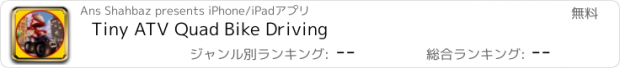 Ans Shahbaz presents iPhone/iPadアプリ

無料

Tiny ATV Quad Bike Driving

ジャンル別ランキング: --

総合ランキング: --